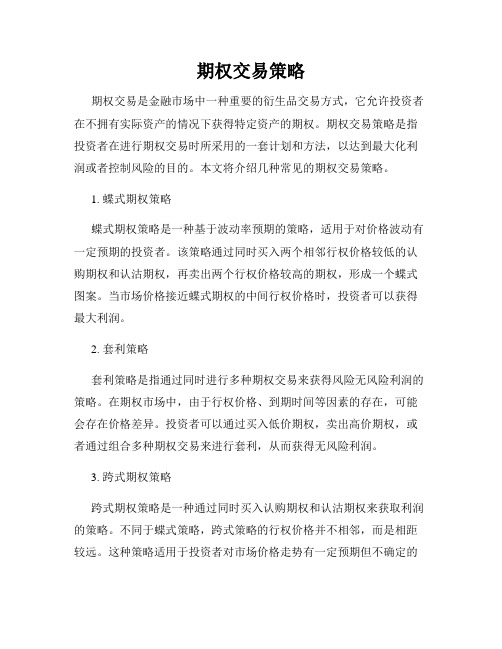 期权交易策略

期权交易是金融市场中一种重要的衍生品交易方式，它允许投资者在不拥有实际资产的情况下获得特定资产的期权。期权交易策略是指投资者在进行期权交易时所采用的一套计划和方法，以达到最大化利润或者控制风险的目的。本文将介绍几种常见的期权交易策略。

1. 蝶式期权策略

蝶式期权策略是一种基于波动率预期的策略，适用于对价格波动有一定预期的投资者。该策略通过同时买入两个相邻行权价格较低的认购期权和认沽期权，再卖出两个行权价格较高的期权，形成一个蝶式图案。当市场价格接近蝶式期权的中间行权价格时，投资者可以获得最大利润。

2. 套利策略

套利策略是指通过同时进行多种期权交易来获得风险无风险利润的策略。在期权市场中，由于行权价格、到期时间等因素的存在，可能会存在价格差异。投资者可以通过买入低价期权，卖出高价期权，或者通过组合多种期权交易来进行套利，从而获得无风险利润。

3. 跨式期权策略

跨式期权策略是一种通过同时买入认购期权和认沽期权来获取利润的策略。不同于蝶式策略，跨式策略的行权价格并不相邻，而是相距较远。这种策略适用于投资者对市场价格走势有一定预期但不确定的